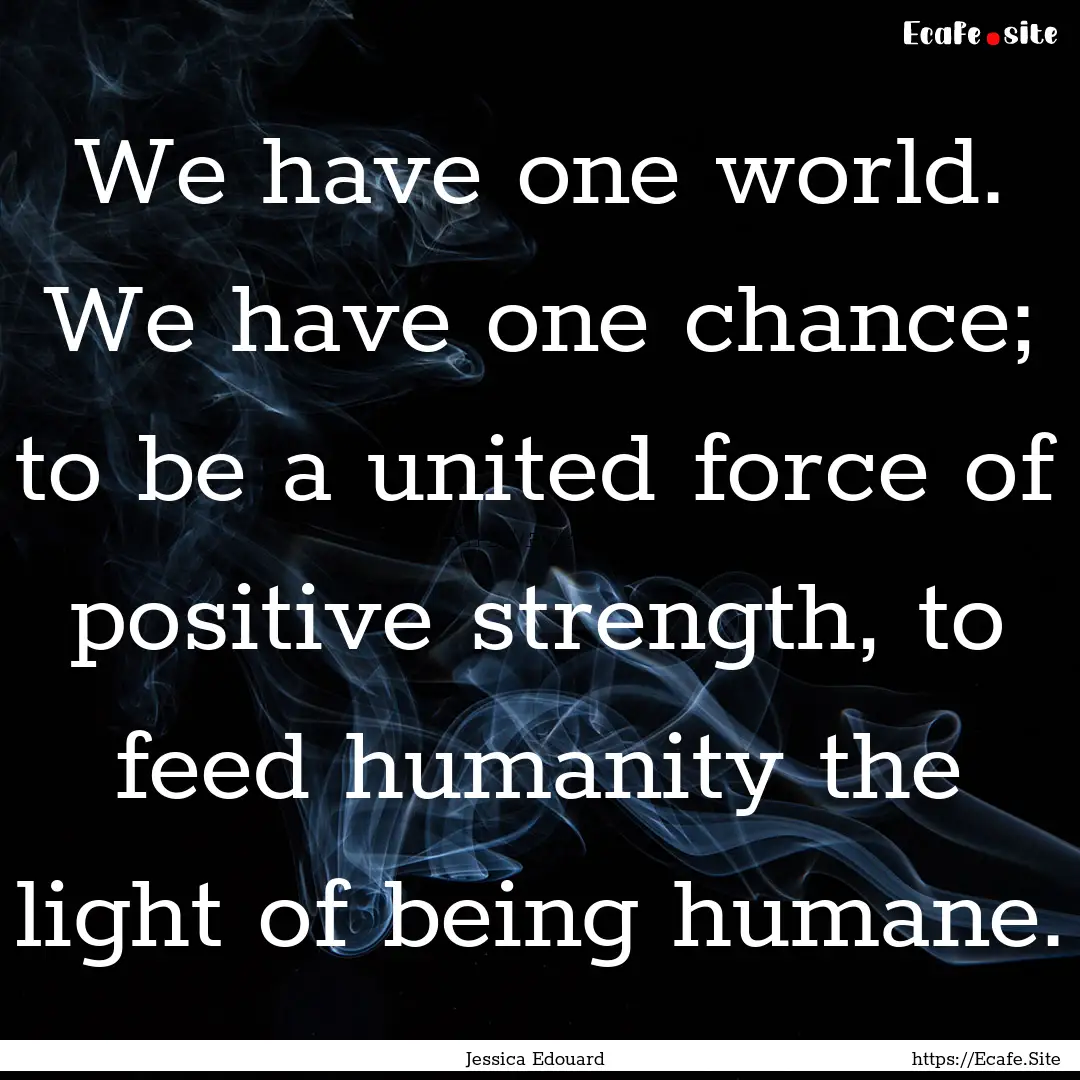 Ecafe.site

We have one world. We have one chance; to be a united force of positive strength, to feed humanity the light of being humane.

Jessica Edouard

https://Ecafe.Site